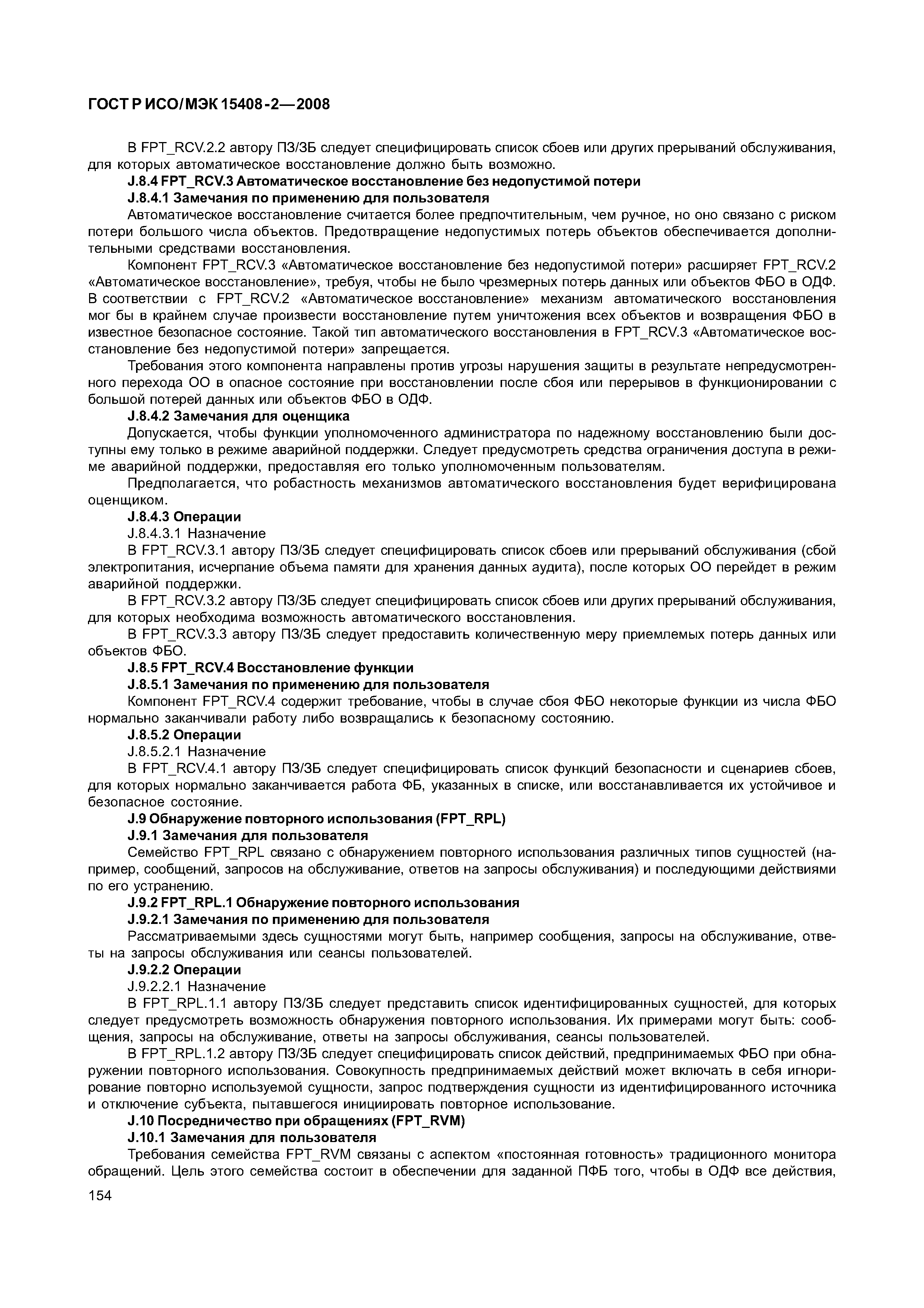 ГОСТ Р ИСО/МЭК 15408-2—2008

В FPT_RCV.2.2 автору ПЗ/ЗБ следует специфицировать список сбоев или других прерываний обслуживания, для которых автоматическое восстановление должно быть возможно.

J.8.4 FPT_RCV.3 Автоматическое восстановление без недопустимой потери

J.8.4.1 Замечания по применению для пользователя

Автоматическое восстановление считается более предпочтительным, чем ручное, но оно связано с риском потери большого числа объектов. Предотвращение недопустимых потерь объектов обеспечивается дополнительными средствами восстановления.

Компонент FPT_RCV.3 «Автоматическое восстановление без недопустимой потери» расширяет FPT_RCV.2 «Автоматическое восстановление», требуя, чтобы не было чрезмерных потерь данных или объектов ФБО в ОДФ. В соответствии с FPT_RCV.2 «Автоматическое восстановление» механизм автоматического восстановления мог бы в крайнем случае произвести восстановление путем уничтожения всех объектов и возвращения ФБО в известное безопасное состояние. Такой тип автоматического восстановления в FPT_RCV.3 «Автоматическое восстановление без недопустимой потери» запрещается.

Требования этого компонента направлены против угрозы нарушения защиты в результате непредусмотренного перехода ОО в опасное состояние при восстановлении после сбоя или перерывов в функционировании с большой потерей данных или объектов ФБО в ОДФ.

J.8.4.2 Замечания для оценщика

Допускается, чтобы функции уполномоченного администратора по надежному восстановлению были доступны ему только в режиме аварийной поддержки. Следует предусмотреть средства ограничения доступа в режиме аварийной поддержки, предоставляя его только уполномоченным пользователям.

Предполагается, что робастность механизмов автоматического восстановления будет верифицирована оценщиком.

J.8.4.3 Операции

J.8.4.3.1 Назначение

В FPT_RCV.3.1 автору ПЗ/ЗБ следует специфицировать список сбоев или прерываний обслуживания (сбой электропитания, исчерпание объема памяти для хранения данных аудита), после которых ОО перейдет в режим аварийной поддержки.

В FPT_RCV.3.2 автору ПЗ/ЗБ следует специфицировать список сбоев или других прерываний обслуживания, для которых необходима возможность автоматического восстановления.

В FPT_RCV.3.3 автору ПЗ/ЗБ следует предоставить количественную меру приемлемых потерь данных или объектов ФБО.

J.8.5 FPT_RCV.4 Восстановление функции

J.8.5.1 Замечания по применению для пользователя

Компонент FPT_RCV.4 содержит требование, чтобы в случае сбоя ФБО некоторые функции из числа ФБО нормально заканчивали работу либо возвращались к безопасному состоянию.

J.8.5.2 Операции

J.8.5.2.1 Назначение

В FPT_RCV.4.1 автору ПЗ/ЗБ следует специфицировать список функций безопасности и сценариев сбоев, для которых нормально заканчивается работа ФБ, указанных в списке, или восстанавливается их устойчивое и безопасное состояние.

J.9 Обнаружение повторного использования (FPT_RPL)

J.9.1 Замечания для пользователя

Семейство FPT_RPL связано с обнаружением повторного использования различных типов сущностей (например, сообщений, запросов на обслуживание, ответов на запросы обслуживания) и последующими действиями по его устранению.

J.9.2 FPT_RPL.1 Обнаружение повторного использования

J.9.2.1 Замечания по применению для пользователя

Рассматриваемыми здесь сущностями могут быть, например сообщения, запросы на обслуживание, ответы на запросы обслуживания или сеансы пользователей.

J.9.2.2 Операции

J.9.2.2.1 Назначение

В FPT_RPL.1.1 автору ПЗ/ЗБ следует представить список идентифицированных сущностей, для которых следует предусмотреть возможность обнаружения повторного использования. Их примерами могут быть: сообщения, запросы на обслуживание, ответы на запросы обслуживания, сеансы пользователей.

В FPT_RPL.1.2 автору ПЗ/ЗБ следует специфицировать список действий, предпринимаемых ФБО при обнаружении повторного использования. Совокупность предпринимаемых действий может включать в себя игнорирование повторно используемой сущности, запрос подтверждения сущности из идентифицированного источника и отключение субъекта, пытавшегося инициировать повторное использование.

J.10 Посредничество при обращениях (FPT_RVM)

J.10.1 Замечания для пользователя

Требования семейства FPT_RVM связаны с аспектом «постоянная готовность» традиционного монитора обращений. Цель этого семейства состоит в обеспечении для заданной ПФБ того, чтобы в ОДФ все действия,

154